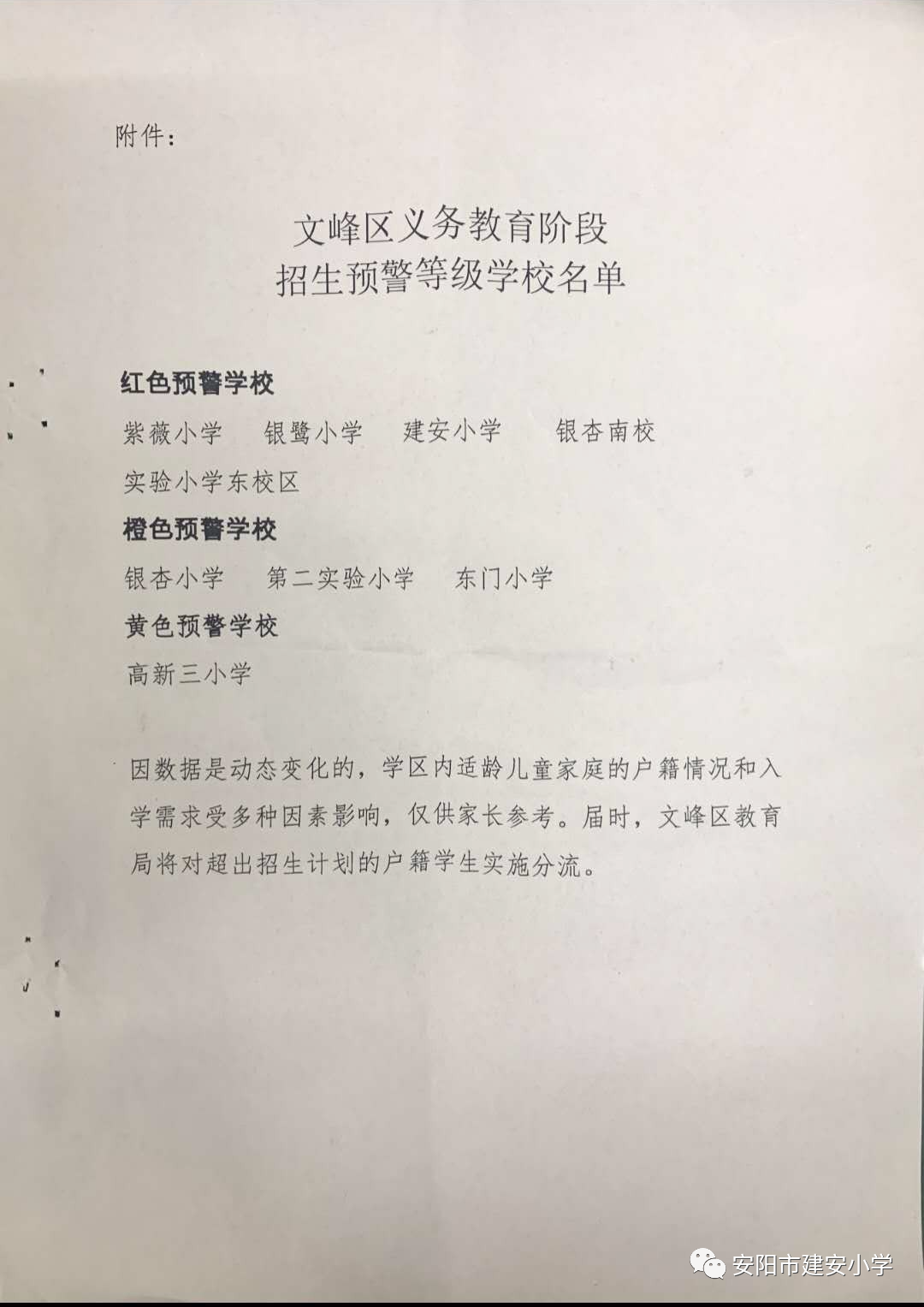 附件：

文峰区义务教育阶段
招生预警等级学校名单

红色预警学校

紫薇小学　银鹭小学　建安小学　银杏南校

实验小学东校区

橙色预警学校

银杏小学　第二实验小学　东门小学

黄色预警学校

高新三小学

因数据是动态变化的，学区内适龄儿童家庭的户籍情况和入学需求受多种因素影响，仅供家长参考。届时，文峰区教育局将对超出招生计划的户籍学生实施分流。

安阳市建安小学